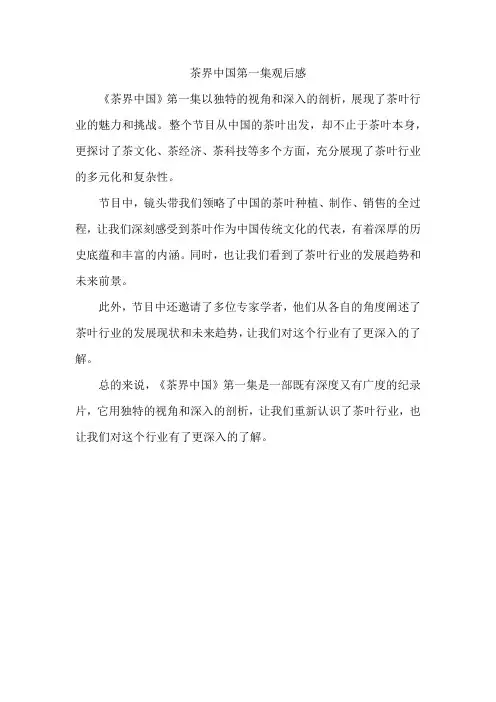 茶界中国第一集观后感

《茶界中国》第一集以独特的视角和深入的剖析，展现了茶叶行业的魅力和挑战。整个节目从中国的茶叶出发，却不止于茶叶本身，更探讨了茶文化、茶经济、茶科技等多个方面，充分展现了茶叶行业的多元化和复杂性。

节目中，镜头带我们领略了中国的茶叶种植、制作、销售的全过程，让我们深刻感受到茶叶作为中国传统文化的代表，有着深厚的历史底蕴和丰富的内涵。同时，也让我们看到了茶叶行业的发展趋势和未来前景。

此外，节目中还邀请了多位专家学者，他们从各自的角度阐述了茶叶行业的发展现状和未来趋势，让我们对这个行业有了更深入的了解。

总的来说，《茶界中国》第一集是一部既有深度又有广度的纪录片，它用独特的视角和深入的剖析，让我们重新认识了茶叶行业，也让我们对这个行业有了更深入的了解。